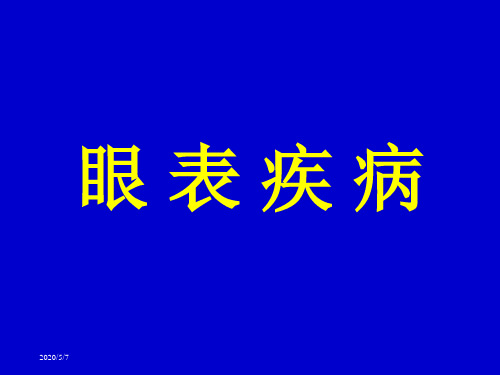 眼 表 疾 病

2020/5/7